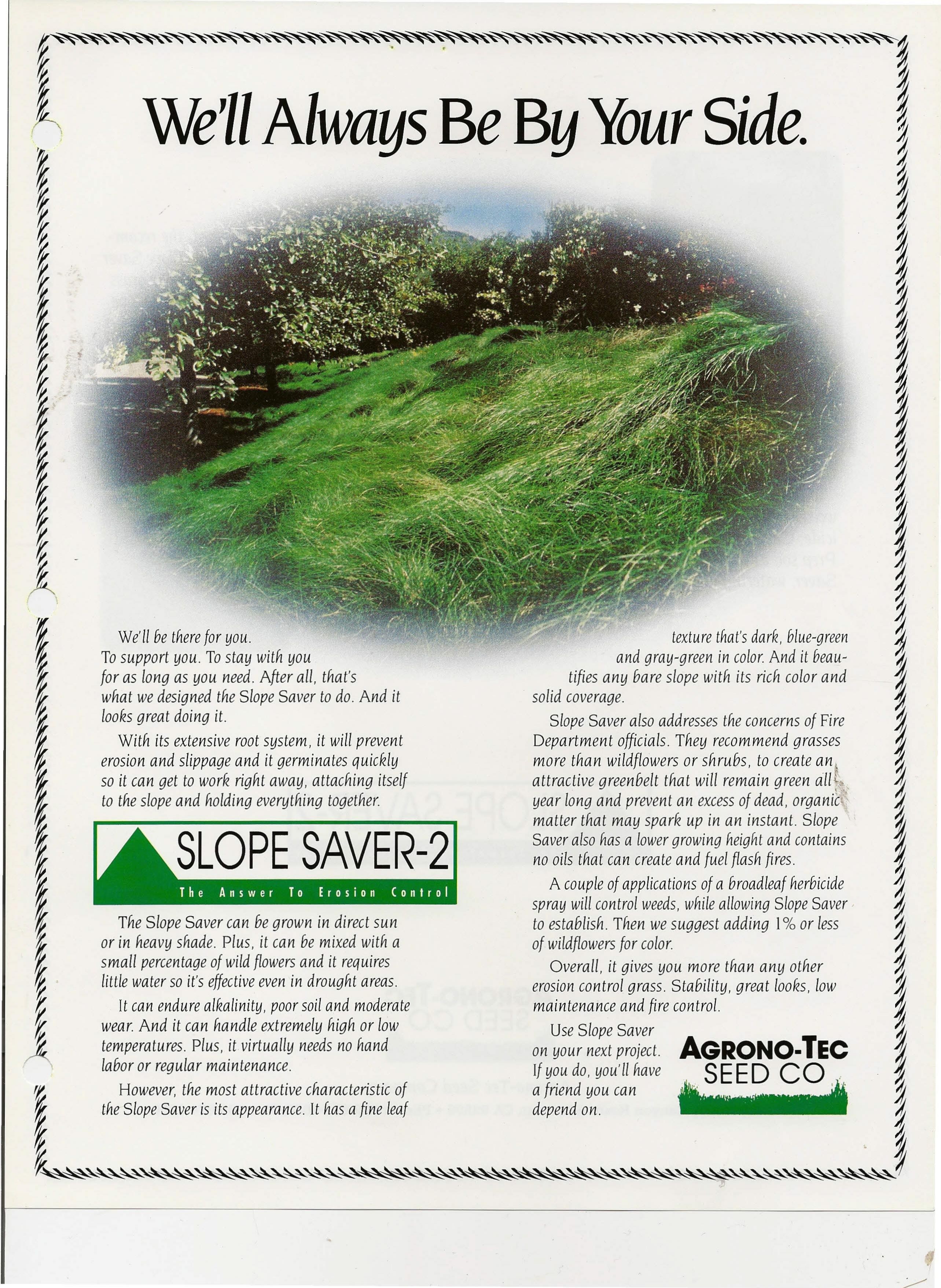 We'll Always Be By Your Side.

We'll be there for you. To support you. To stay with you for as long as you need. After all, that's what we designed the Slope Saver to do. And it looks great doing it.

With its extensive root system, it will prevent erosion and slippage and it germinates quickly so it can get to work right away, attaching itself to the slope and holding everything together.

SLOPE SAVER-2
The Answer To Erosion Control

The Slope Saver can be grown in direct sun or in heavy shade. Plus, it can be mixed with a small percentage of wild flowers and it requires little water so it's effective even in drought areas.

It can endure alkalinity, poor soil and moderate wear. And it can handle extremely high or low temperatures. Plus, it virtually needs no hand labor or regular maintenance.

However, the most attractive characteristic of the Slope Saver is its appearance. It has a fine leaf texture that's dark, blue-green and gray-green in color. And it beautifies any bare slope with its rich color and solid coverage.

Slope Saver also addresses the concerns of Fire Department officials. They recommend grasses more than wildflowers or shrubs, to create an attractive greenbelt that will remain green all year long and prevent an excess of dead, organic matter that may spark up in an instant. Slope Saver also has a lower growing height and contains no oils that can create and fuel flash fires.

A couple of applications of a broadleaf herbicide spray will control weeds, while allowing Slope Saver to establish. Then we suggest adding 1% or less of wildflowers for color.

Overall, it gives you more than any other erosion control grass. Stability, great looks, low maintenance and fire control.

Use Slope Saver on your next project. If you do, you'll have a friend you can depend on.

AGRONO-TEC
SEED CO